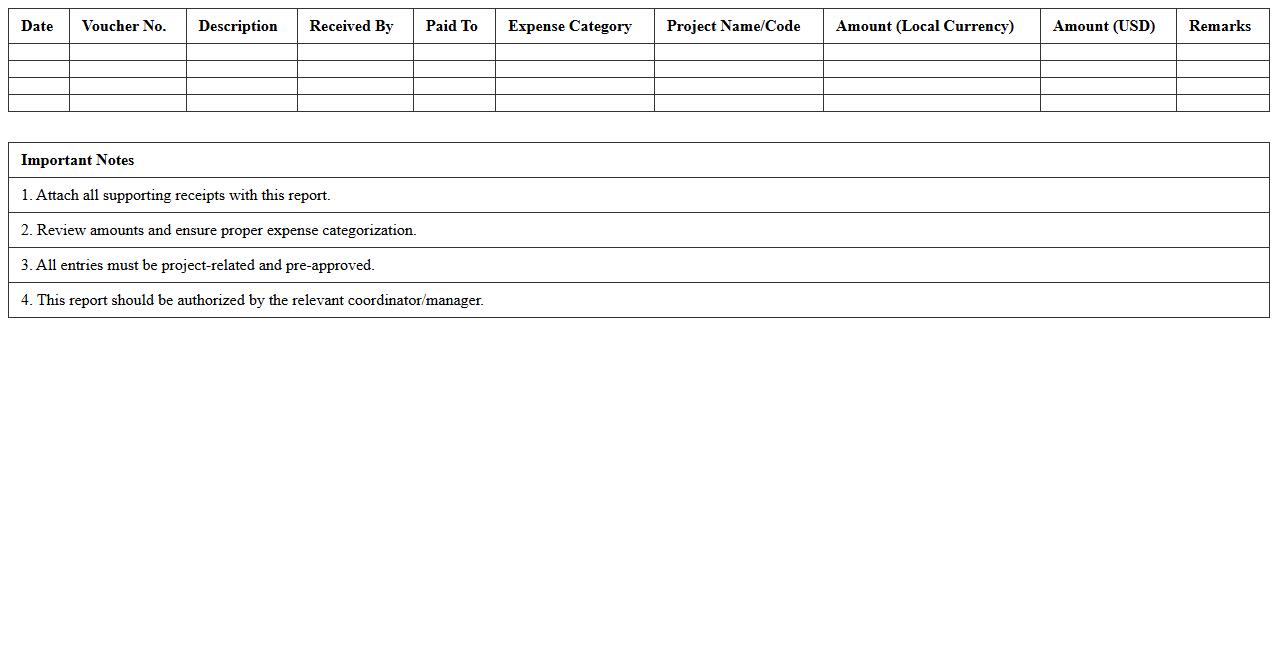 | Date | Voucher No. | Description | Received By | Paid To | Expense Category | Project Name/Code | Amount (Local Currency) | Amount (USD) | Remarks |
|---|---|---|---|---|---|---|---|---|---|
| | | | | | | | | | |
| | | | | | | | | | |
| | | | | | | | | | |
| | | | | | | | | | |

| Important Notes |
|---|
| 1. Attach all supporting receipts with this report. |
| 2. Review amounts and ensure proper expense categorization. |
| 3. All entries must be project-related and pre-approved. |
| 4. This report should be authorized by the relevant coordinator/manager. |